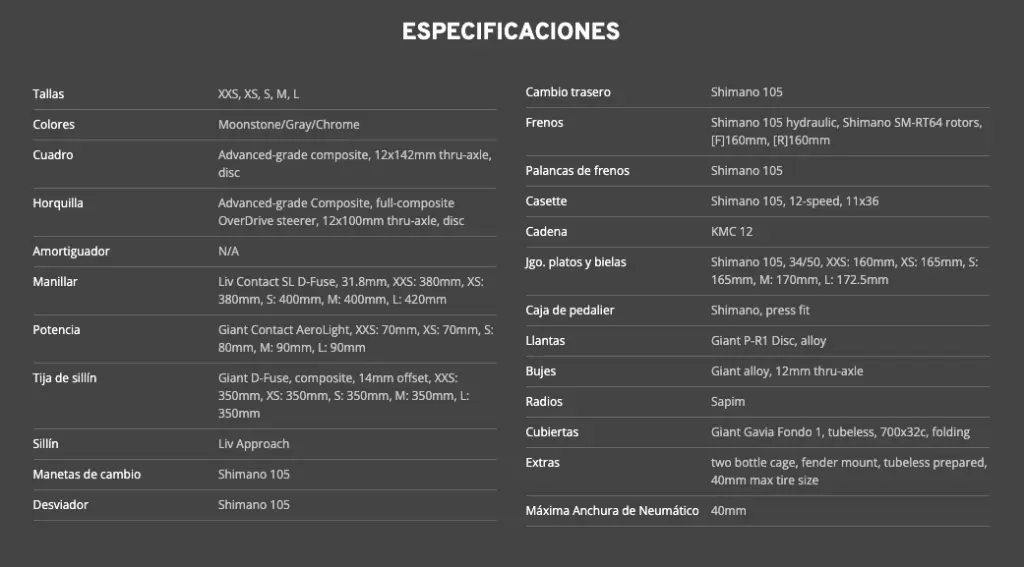 ESPECIFICACIONES

| | |
|---|---|
| Tallas | XXS, XS, S, M, L |
| Colores | Moonstone/Gray/Chrome |
| Cuadro | Advanced-grade composite, 12x142mm thru-axle, disc |
| Horquilla | Advanced-grade Composite, full-composite OverDrive steerer, 12x100mm thru-axle, disc |
| Amortiguador | N/A |
| Manillar | Liv Contact SL D-Fuse, 31.8mm, XXS: 380mm, XS: 380mm, S: 400mm, M: 400mm, L: 420mm |
| Potencia | Giant Contact AeroLight, XXS: 70mm, XS: 70mm, S: 80mm, M: 90mm, L: 90mm |
| Tija de sillín | Giant D-Fuse, composite, 14mm offset, XXS: 350mm, XS: 350mm, S: 350mm, M: 350mm, L: 350mm |
| Sillín | Liv Approach |
| Manetas de cambio | Shimano 105 |
| Desviador | Shimano 105 |

| | |
|---|---|
| Cambio trasero | Shimano 105 |
| Frenos | Shimano 105 hydraulic, Shimano SM-RT64 rotors, [F]160mm, [R]160mm |
| Palancas de frenos | Shimano 105 |
| Casette | Shimano 105, 12-speed, 11x36 |
| Cadena | KMC 12 |
| Jgo. platos y bielas | Shimano 105, 34/50, XXS: 160mm, XS: 165mm, S: 165mm, M: 170mm, L: 172.5mm |
| Caja de pedalier | Shimano, press fit |
| Llantas | Giant P-R1 Disc, alloy |
| Bujes | Giant alloy, 12mm thru-axle |
| Radios | Sapim |
| Cubiertas | Giant Gavia Fondo 1, tubeless, 700x32c, folding |
| Extras | two bottle cage, fender mount, tubeless prepared, 40mm max tire size |
| Máxima Anchura de Neumático | 40mm |